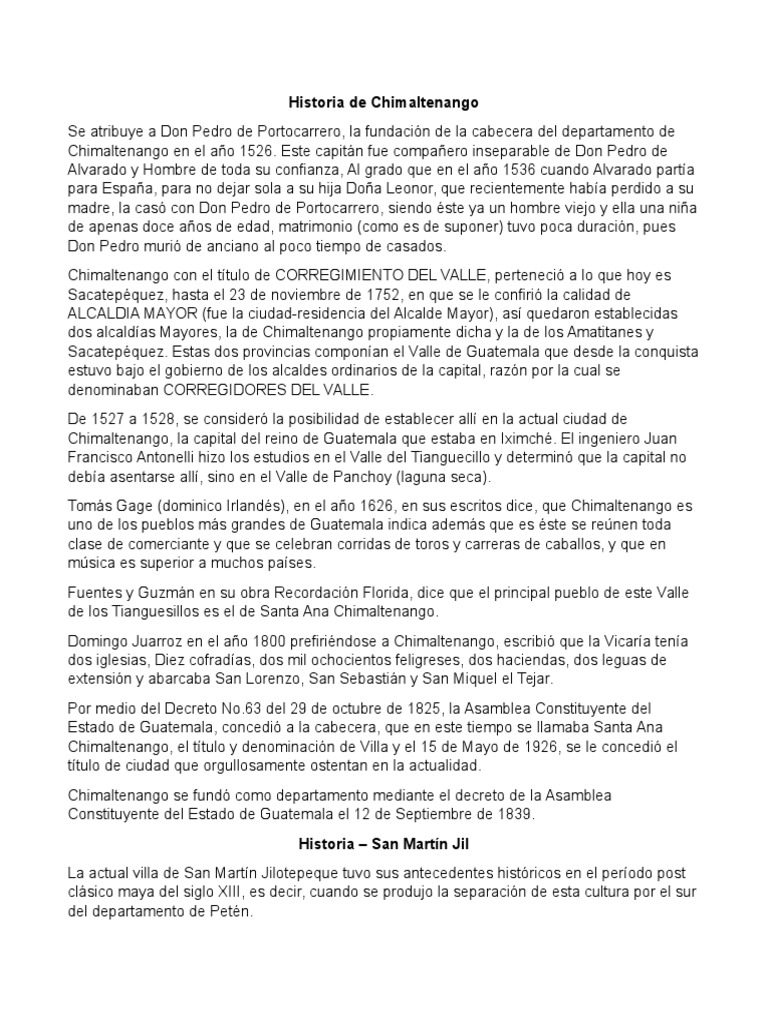 Historia de Chimaltenango

Se atribuye a Don Pedro de Portocarrero, la fundación de la cabecera del departamento de Chimaltenango en el año 1526. Este capitán fue compañero inseparable de Don Pedro de Alvarado y Hombre de toda su confianza, Al grado que en el año 1536 cuando Alvarado partía para España, para no dejar sola a su hija Doña Leonor, que recientemente había perdido a su madre, la casó con Don Pedro de Portocarrero, siendo éste ya un hombre viejo y ella una niña de apenas doce años de edad, matrimonio (como es de suponer) tuvo poca duración, pues Don Pedro murió de anciano al poco tiempo de casados.

Chimaltenango con el título de CORREGIMIENTO DEL VALLE, perteneció a lo que hoy es Sacatepéquez, hasta el 23 de noviembre de 1752, en que se le confirió la calidad de ALCALDIA MAYOR (fue la ciudad-residencia del Alcalde Mayor), así quedaron establecidas dos alcaldías Mayores, la de Chimaltenango propiamente dicha y la de los Amatitanes y Sacatepéquez. Estas dos provincias componían el Valle de Guatemala que desde la conquista estuvo bajo el gobierno de los alcaldes ordinarios de la capital, razón por la cual se denominaban CORREGIDORES DEL VALLE.

De 1527 a 1528, se consideró la posibilidad de establecer allí en la actual ciudad de Chimaltenango, la capital del reino de Guatemala que estaba en Iximché. El ingeniero Juan Francisco Antonelli hizo los estudios en el Valle del Tianguecillo y determinó que la capital no debía asentarse allí, sino en el Valle de Panchoy (laguna seca).

Tomás Gage (dominico Irlandés), en el año 1626, en sus escritos dice, que Chimaltenango es uno de los pueblos más grandes de Guatemala indica además que es éste se reúnen toda clase de comerciante y que se celebran corridas de toros y carreras de caballos, y que en música es superior a muchos países.

Fuentes y Guzmán en su obra Recordación Florida, dice que el principal pueblo de este Valle de los Tianguesillos es el de Santa Ana Chimaltenango.

Domingo Juarroz en el año 1800 prefiriéndose a Chimaltenango, escribió que la Vicaría tenía dos iglesias, Diez cofradías, dos mil ochocientos feligreses, dos haciendas, dos leguas de extensión y abarcaba San Lorenzo, San Sebastián y San Miquel el Tejar.

Por medio del Decreto No.63 del 29 de octubre de 1825, la Asamblea Constituyente del Estado de Guatemala, concedió a la cabecera, que en este tiempo se llamaba Santa Ana Chimaltenango, el título y denominación de Villa y el 15 de Mayo de 1926, se le concedió el título de ciudad que orgullosamente ostentan en la actualidad.

Chimaltenango se fundó como departamento mediante el decreto de la Asamblea Constituyente del Estado de Guatemala el 12 de Septiembre de 1839.

Historia – San Martín Jil

La actual villa de San Martín Jilotepeque tuvo sus antecedentes históricos en el período post clásico maya del siglo XIII, es decir, cuando se produjo la separación de esta cultura por el sur del departamento de Petén.